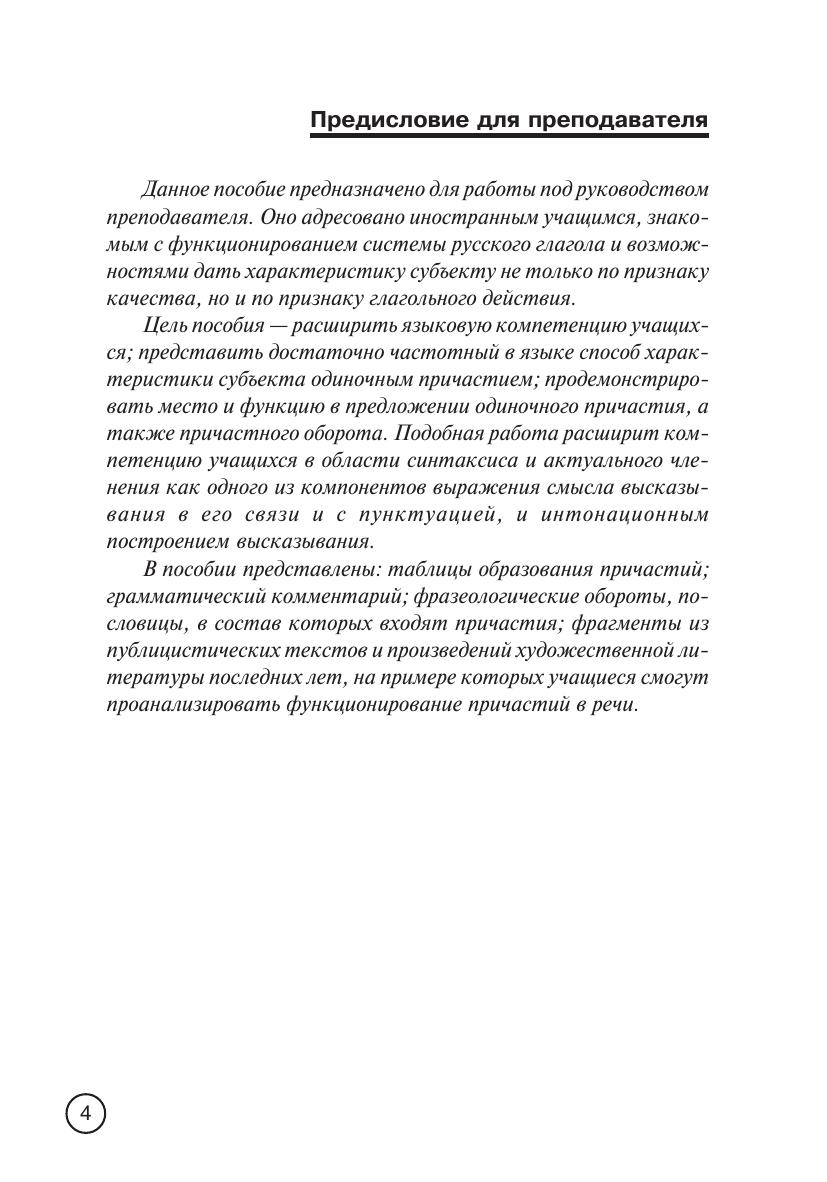 Предисловие для преподавателя

Данное пособие предназначено для работы под руководством преподавателя. Оно адресовано иностранным учащимся, знакомым с функционированием системы русского глагола и возможностями дать характеристику субъекту не только по признаку качества, но и по признаку глагольного действия.

Цель пособия — расширить языковую компетенцию учащихся; представить достаточно частотный в языке способ характеристики субъекта одиночным причастием; продемонстрировать место и функцию в предложении одиночного причастия, а также причастного оборота. Подобная работа расширит компетенцию учащихся в области синтаксиса и актуального членения как одного из компонентов выражения смысла высказывания в его связи и с пунктуацией, и интонационным построением высказывания.

В пособии представлены: таблицы образования причастий; грамматический комментарий; фразеологические обороты, пословицы, в состав которых входят причастия; фрагменты из публицистических текстов и произведений художественной литературы последних лет, на примере которых учащиеся смогут проанализировать функционирование причастий в речи.

4